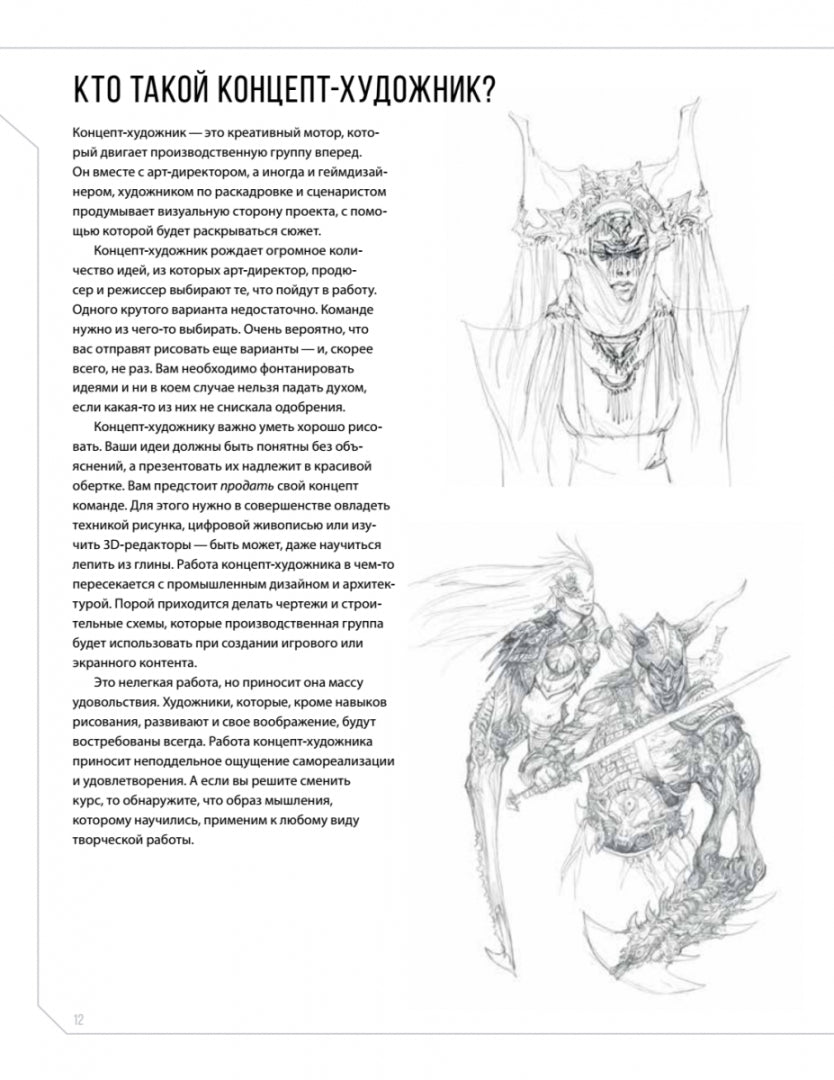 КТО ТАКОЙ КОНЦЕПТ-ХУДОЖНИК?

Концепт-художник — это креативный мотор, который двигает производственную группу вперед. Он вместе с арт-директором, а иногда и геймдизайнером, художником по раскадровке и сценаристом продумывает визуальную сторону проекта, с помощью которой будет раскрываться сюжет.

Концепт-художник рождает огромное количество идей, из которых арт-директор, продюсер и режиссер выбирают те, что пойдут в работу. Одного крутого варианта недостаточно. Команде нужно из чего-то выбирать. Очень вероятно, что вас отправят рисовать еще варианты — и, скорее всего, не раз. Вам необходимо фонтанировать идеями и ни в коем случае нельзя падать духом, если какая-то из них не снискала одобрения.

Концепт-художнику важно уметь хорошо рисовать. Ваши идеи должны быть понятны без объяснений, а презентовать их надлежит в красивой обертке. Вам предстоит продать свой концепт команде. Для этого нужно в совершенстве овладеть техникой рисунка, цифровой живописью или изучить 3D-редакторы — быть может, даже научиться лепить из глины. Работа концепт-художника в чем-то пересекается с промышленным дизайном и архитектурой. Порой приходится делать чертежи и строительные схемы, которые производственная группа будет использовать при создании игрового или экранного контента.

Это нелегкая работа, но приносит она массу удовольствия. Художники, которые, кроме навыков рисования, развивают и свое воображение, будут востребованы всегда. Работа концепт-художника приносит неподдельное ощущение самореализации и удовлетворения. А если вы решите сменить курс, то обнаружите, что образ мышления, которому научились, применим к любому виду творческой работы.

12